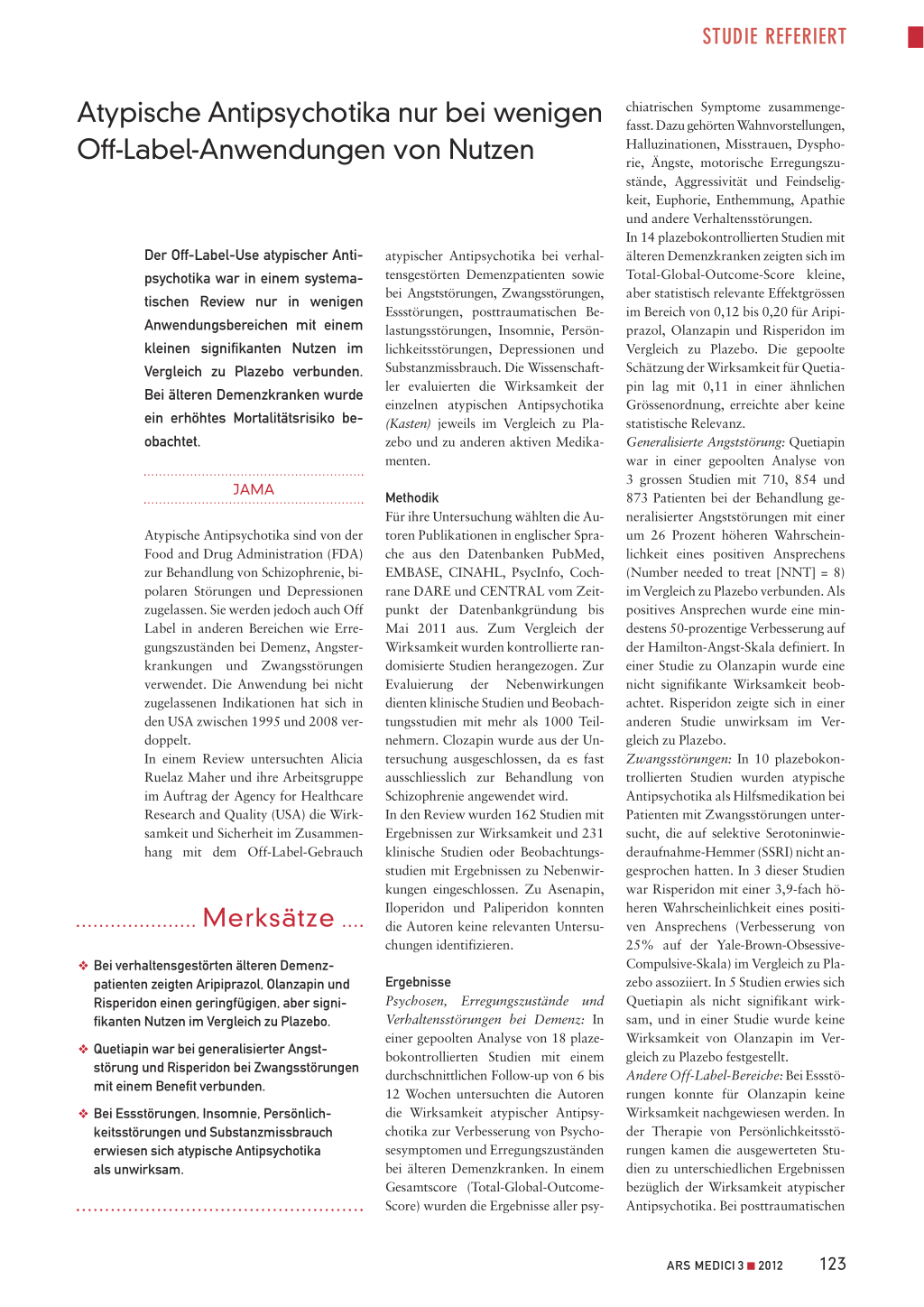 STUDIE REFERIERT

Atypische Antipsychotika nur bei wenigen Off-Label-Anwendungen von Nutzen

Der Off-Label-Use atypischer Antipsychotika war in einem systematischen Review nur in wenigen Anwendungsbereichen mit einem kleinen signifikanten Nutzen im Vergleich zu Plazebo verbunden. Bei älteren Demenzkranken wurde ein erhöhtes Mortalitätsrisiko beobachtet.

JAMA

Atypische Antipsychotika sind von der Food and Drug Administration (FDA) zur Behandlung von Schizophrenie, bipolaren Störungen und Depressionen zugelassen. Sie werden jedoch auch Off Label in anderen Bereichen wie Erregungszuständen bei Demenz, Angsterkrankungen und Zwangsstörungen verwendet. Die Anwendung bei nicht zugelassenen Indikationen hat sich in den USA zwischen 1995 und 2008 verdoppelt.
In einem Review untersuchten Alicia Ruelaz Maher und ihre Arbeitsgruppe im Auftrag der Agency for Healthcare Research and Quality (USA) die Wirksamkeit und Sicherheit im Zusammenhang mit dem Off-Label-Gebrauch

Merksätze

❖ Bei verhaltensgestörten älteren Demenzpatienten zeigten Aripiprazol, Olanzapin und Risperidon einen geringfügigen, aber signifikanten Nutzen im Vergleich zu Plazebo.

❖ Quetiapin war bei generalisierter Angststörung und Risperidon bei Zwangsstörungen mit einem Benefit verbunden.

❖ Bei Essstörungen, Insomnie, Persönlichkeitsstörungen und Substanzmissbrauch erwiesen sich atypische Antipsychotika als unwirksam.

atypischer Antipsychotika bei verhaltensgestörten Demenzpatienten sowie bei Angststörungen, Zwangsstörungen, Essstörungen, posttraumatischen Belastungsstörungen, Insomnie, Persönlichkeitsstörungen, Depressionen und Substanzmissbrauch. Die Wissenschaftler evaluierten die Wirksamkeit der einzelnen atypischen Antipsychotika (Kasten) jeweils im Vergleich zu Plazebo und zu anderen aktiven Medikamenten.

Methodik
Für ihre Untersuchung wählten die Autoren Publikationen in englischer Sprache aus den Datenbanken PubMed, EMBASE, CINAHL, PsycInfo, Cochrane DARE und CENTRAL vom Zeitpunkt der Datenbankgründung bis Mai 2011 aus. Zum Vergleich der Wirksamkeit wurden kontrollierte randomisierte Studien herangezogen. Zur Evaluierung der Nebenwirkungen dienten klinische Studien und Beobachtungsstudien mit mehr als 1000 Teilnehmern. Clozapin wurde aus der Untersuchung ausgeschlossen, da es fast ausschliesslich zur Behandlung von Schizophrenie angewendet wird.
In den Review wurden 162 Studien mit Ergebnissen zur Wirksamkeit und 231 klinische Studien oder Beobachtungsstudien mit Ergebnissen zu Nebenwirkungen eingeschlossen. Zu Asenapin, Iloperidon und Paliperidon konnten die Autoren keine relevanten Untersuchungen identifizieren.

Ergebnisse
Psychosen, Erregungszustände und Verhaltensstörungen bei Demenz: In einer gepoolten Analyse von 18 plazebokontrollierten Studien mit einem durchschnittlichen Follow-up von 6 bis 12 Wochen untersuchten die Autoren die Wirksamkeit atypischer Antipsychotika zur Verbesserung von Psychosesymptomen und Erregungszuständen bei älteren Demenzkranken. In einem Gesamtscore (Total-Global-Outcome-Score) wurden die Ergebnisse aller psychiatrischen Symptome zusammengefasst. Dazu gehörten Wahnvorstellungen, Halluzinationen, Misstrauen, Dysphorie, Ängste, motorische Erregungszustände, Aggressivität und Feindseligkeit, Euphorie, Enthemmung, Apathie und andere Verhaltensstörungen.
In 14 plazebokontrollierten Studien mit älteren Demenzkranken zeigten sich im Total-Global-Outcome-Score kleine, aber statistisch relevante Effektgrössen im Bereich von 0,12 bis 0,20 für Aripiprazol, Olanzapin und Risperidon im Vergleich zu Plazebo. Die gepoolte Schätzung der Wirksamkeit für Quetiapin lag mit 0,11 in einer ähnlichen Grössenordnung, erreichte aber keine statistische Relevanz.
Generalisierte Angststörung: Quetiapin war in einer gepoolten Analyse von 3 grossen Studien mit 710, 854 und 873 Patienten bei der Behandlung generalisierter Angststörungen mit einer um 26 Prozent höheren Wahrscheinlichkeit eines positiven Ansprechens (Number needed to treat [NNT] = 8) im Vergleich zu Plazebo verbunden. Als positives Ansprechen wurde eine mindestens 50-prozentige Verbesserung auf der Hamilton-Angst-Skala definiert. In einer Studie zu Olanzapin wurde eine nicht signifikante Wirksamkeit beobachtet. Risperidon zeigte sich in einer anderen Studie unwirksam im Vergleich zu Plazebo.
Zwangsstörungen: In 10 plazebokontrollierten Studien wurden atypische Antipsychotika als Hilfsmedikation bei Patienten mit Zwangsstörungen untersucht, die auf selektive Serotoninwiederaufnahme-Hemmer (SSRI) nicht angesprochen hatten. In 3 dieser Studien war Risperidon mit einer 3,9-fach höheren Wahrscheinlichkeit eines positiven Ansprechens (Verbesserung von 25% auf der Yale-Brown-Obsessive-Compulsive-Skala) im Vergleich zu Plazebo assoziiert. In 5 Studien erwies sich Quetiapin als nicht signifikant wirksam, und in einer Studie wurde keine Wirksamkeit von Olanzapin im Vergleich zu Plazebo festgestellt.
Andere Off-Label-Bereiche: Bei Essstörungen konnte für Olanzapin keine Wirksamkeit nachgewiesen werden. In der Therapie von Persönlichkeitsstörungen kamen die ausgewerteten Studien zu unterschiedlichen Ergebnissen bezüglich der Wirksamkeit atypischer Antipsychotika. Bei posttraumatischen

ARS MEDICI 3 ■ 2012 123